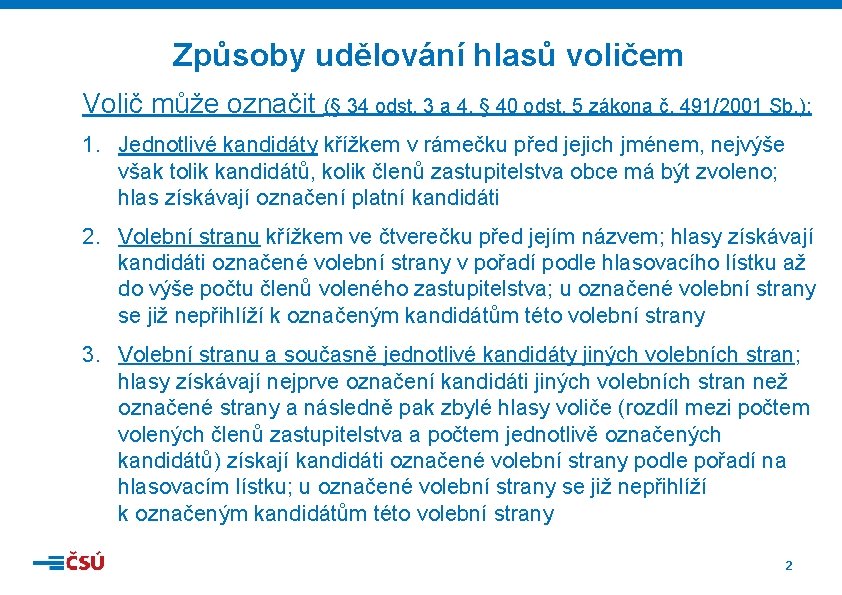 Způsoby udělování hlasů voličem

Volič může označit (§ 34 odst. 3 a 4, § 40 odst. 5 zákona č. 491/2001 Sb.):

1. Jednotlivé kandidáty křížkem v rámečku před jejich jménem, nejvýše však tolik kandidátů, kolik členů zastupitelstva obce má být zvoleno; hlas získávají označení platní kandidáti

2. Volební stranu křížkem ve čtverečku před jejím názvem; hlasy získávají kandidáti označené volební strany v pořadí podle hlasovacího lístku až do výše počtu členů voleného zastupitelstva; u označené volební strany se již nepřihlíží k označeným kandidátům této volební strany

3. Volební stranu a současně jednotlivé kandidáty jiných volebních stran; hlasy získávají nejprve označení kandidáti jiných volebních stran než označené strany a následně pak zbylé hlasy voliče (rozdíl mezi počtem volených členů zastupitelstva a počtem jednotlivě označených kandidátů) získají kandidáti označené volební strany podle pořadí na hlasovacím lístku; u označené volební strany se již nepřihlíží k označeným kandidátům této volební strany

ČSÚ

2